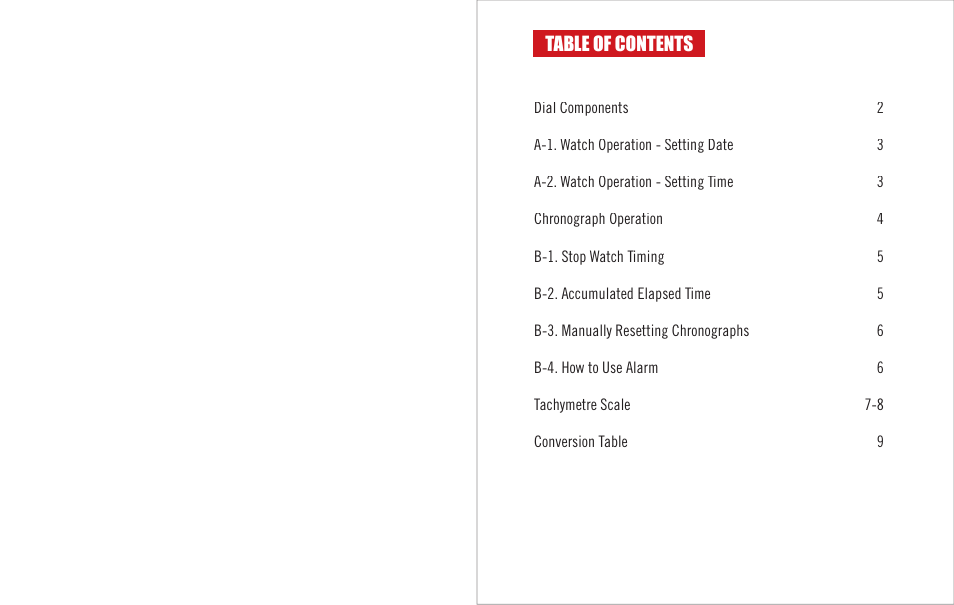 TABLE OF CONTENTS

Dial Components 2

A-1. Watch Operation - Setting Date 3

A-2. Watch Operation - Setting Time 3

Chronograph Operation 4

B-1. Stop Watch Timing 5

B-2. Accumulated Elapsed Time 5

B-3. Manually Resetting Chronographs 6

B-4. How to Use Alarm 6

Tachymetre Scale 7-8

Conversion Table 9